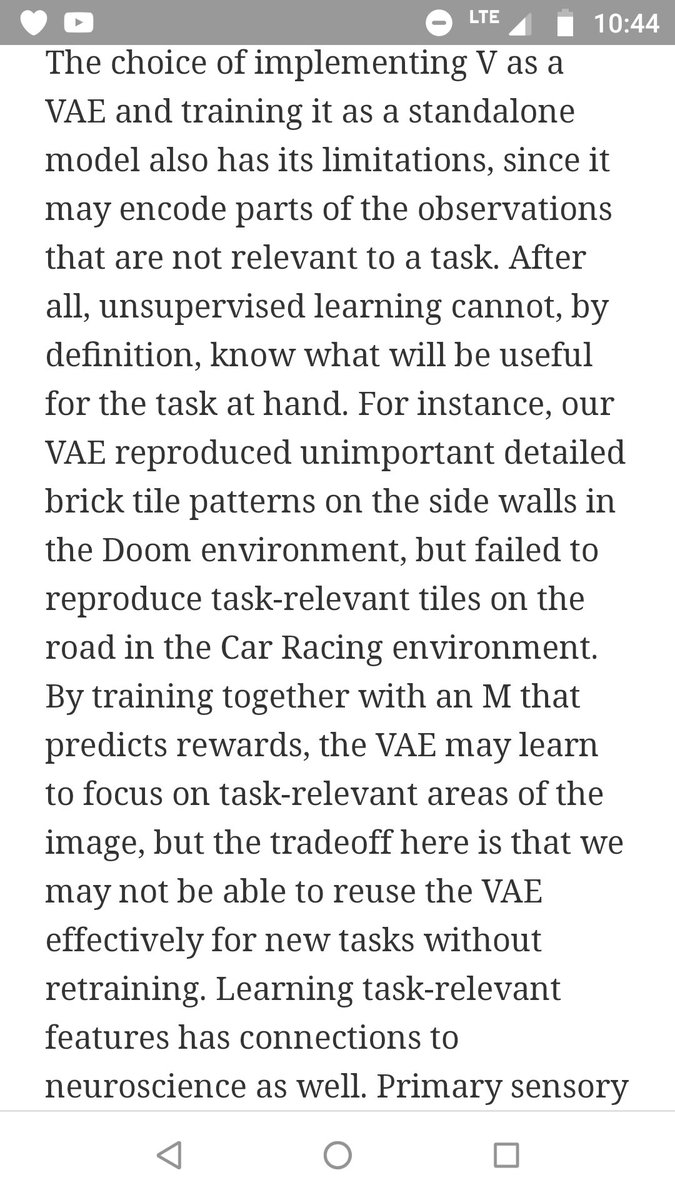 LTE 10:44

The choice of implementing V as a VAE and training it as a standalone model also has its limitations, since it may encode parts of the observations that are not relevant to a task. After all, unsupervised learning cannot, by definition, know what will be useful for the task at hand. For instance, our VAE reproduced unimportant detailed brick tile patterns on the side walls in the Doom environment, but failed to reproduce task-relevant tiles on the road in the Car Racing environment. By training together with an M that predicts rewards, the VAE may learn to focus on task-relevant areas of the image, but the tradeoff here is that we may not be able to reuse the VAE effectively for new tasks without retraining. Learning task-relevant features has connections to neuroscience as well. Primary sensory